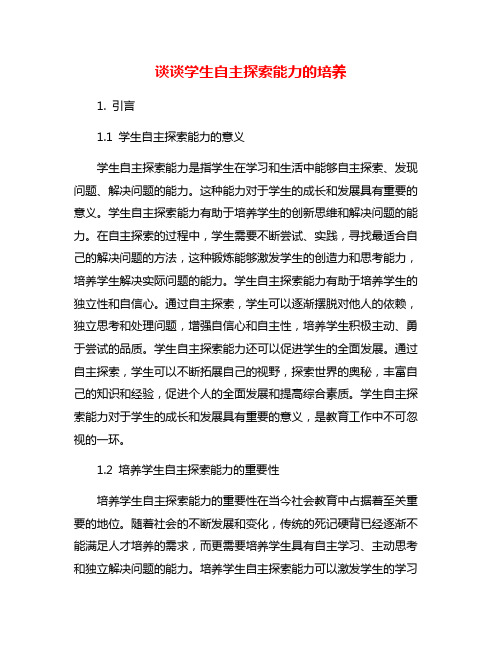 谈谈学生自主探索能力的培养

1. 引言

1.1 学生自主探索能力的意义

学生自主探索能力是指学生在学习和生活中能够自主探索、发现问题、解决问题的能力。这种能力对于学生的成长和发展具有重要的意义。学生自主探索能力有助于培养学生的创新思维和解决问题的能力。在自主探索的过程中，学生需要不断尝试、实践，寻找最适合自己的解决问题的方法，这种锻炼能够激发学生的创造力和思考能力，培养学生解决实际问题的能力。学生自主探索能力有助于培养学生的独立性和自信心。通过自主探索，学生可以逐渐摆脱对他人的依赖，独立思考和处理问题，增强自信心和自主性，培养学生积极主动、勇于尝试的品质。学生自主探索能力还可以促进学生的全面发展。通过自主探索，学生可以不断拓展自己的视野，探索世界的奥秘，丰富自己的知识和经验，促进个人的全面发展和提高综合素质。学生自主探索能力对于学生的成长和发展具有重要的意义，是教育工作中不可忽视的一环。

1.2 培养学生自主探索能力的重要性

培养学生自主探索能力的重要性在当今社会教育中占据着至关重要的地位。随着社会的不断发展和变化，传统的死记硬背已经逐渐不能满足人才培养的需求，而更需要培养学生具有自主学习、主动思考和独立解决问题的能力。培养学生自主探索能力可以激发学生的学习